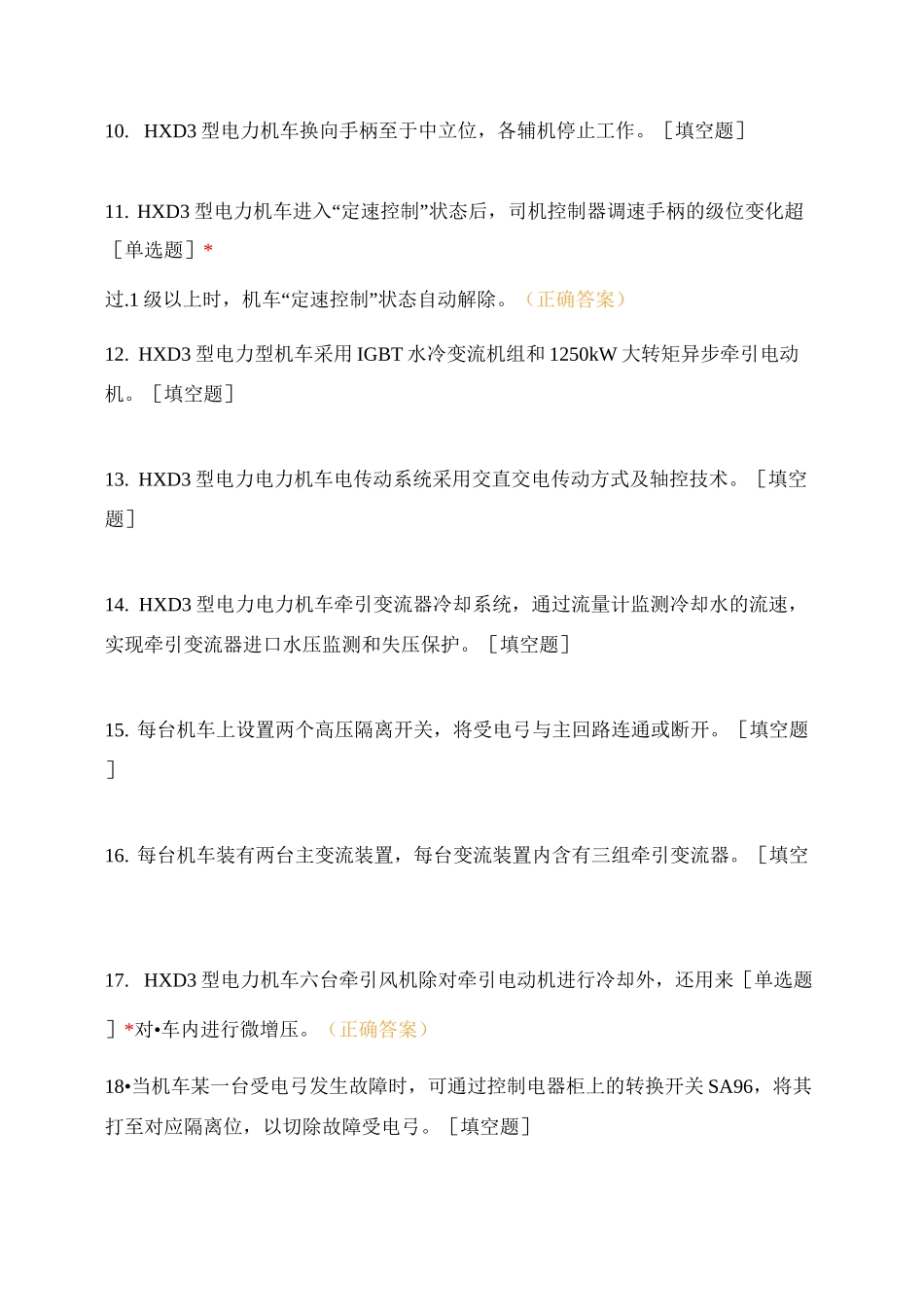 10. HXD3 型电力机车换向手柄至于中立位，各辅机停止工作。［填空题］

11. HXD3 型电力机车进入“定速控制”状态后，司机控制器调速手柄的级位变化超［单选题］*

过.1 级以上时，机车“定速控制”状态自动解除。（正确答案）

12. HXD3 型电力型机车采用 IGBT 水冷变流机组和 1250kW 大转矩异步牵引电动机。［填空题］

13. HXD3 型电力电力机车电传动系统采用交直交电传动方式及轴控技术。［填空题］

14. HXD3 型电力电力机车牵引变流器冷却系统，通过流量计监测冷却水的流速，实现牵引变流器进口水压监测和失压保护。［填空题］

15. 每台机车上设置两个高压隔离开关，将受电弓与主回路连通或断开。［填空题］

16. 每台机车装有两台主变流装置，每台变流装置内含有三组牵引变流器。［填空

17. HXD3 型电力机车六台牵引风机除对牵引电动机进行冷却外，还用来［单选题］*对•车内进行微增压。（正确答案）

18•当机车某一台受电弓发生故障时，可通过控制电器柜上的转换开关 SA96，将其打至对应隔离位，以切除故障受电弓。［填空题］